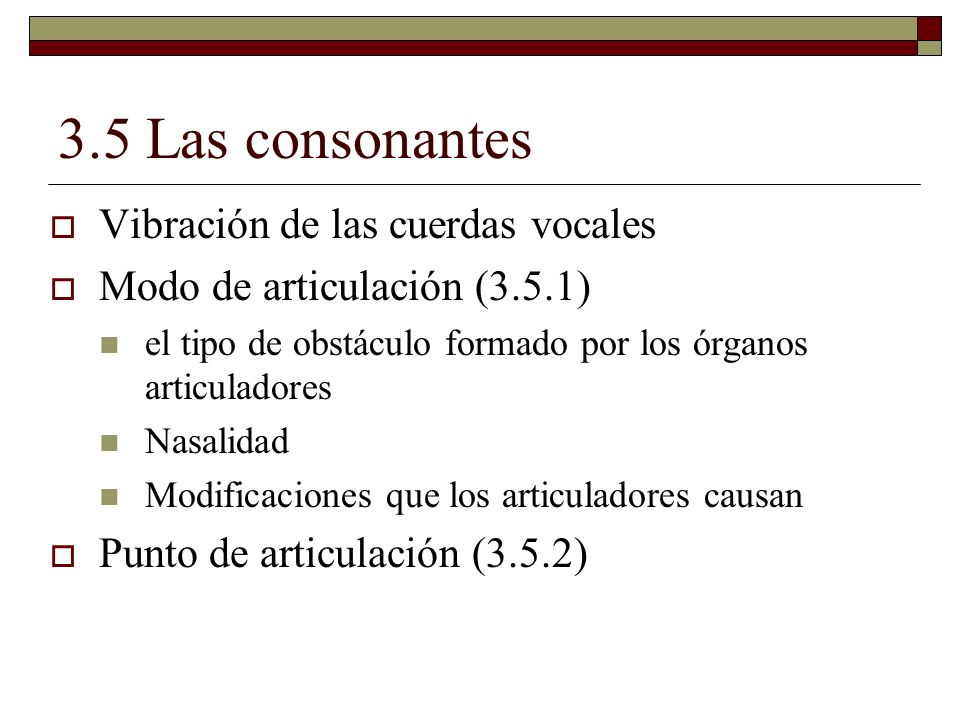 3.5 Las consonantes

Vibración de las cuerdas vocales

Modo de articulación (3.5.1)

el tipo de obstáculo formado por los órganos articuladores

Nasalidad

Modificaciones que los articuladores causan

Punto de articulación (3.5.2)